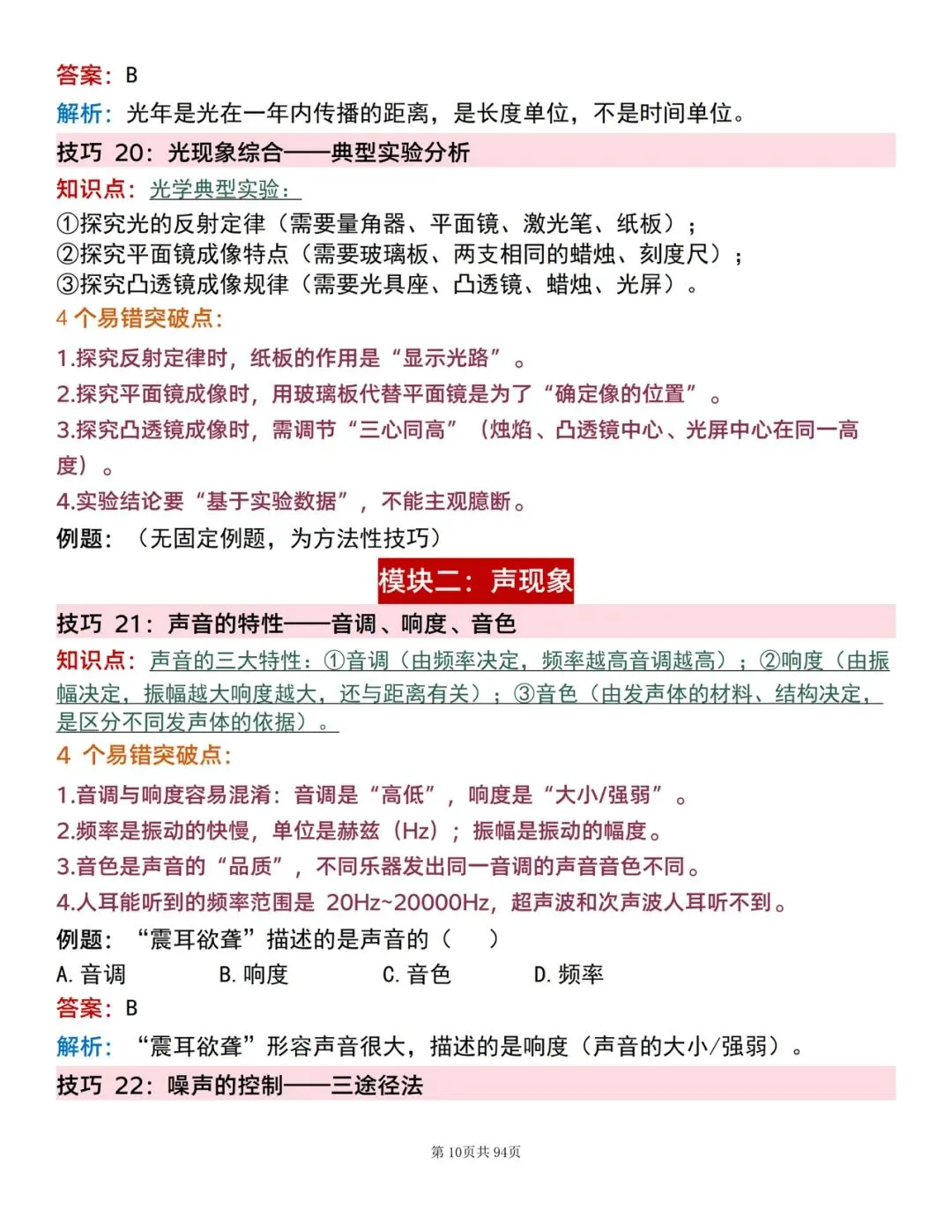 答案：B

解析：光年是光在一年内传播的距离，是长度单位，不是时间单位。

技巧20：光现象综合——典型实验分析

知识点：光学典型实验：
①探究光的反射定律（需要量角器、平面镜、激光笔、纸板）；
②探究平面镜成像特点（需要玻璃板、两支相同的蜡烛、刻度尺）；
③探究凸透镜成像规律（需要光具座、凸透镜、蜡烛、光屏）。

4个易错突破点：

1.探究反射定律时，纸板的作用是“显示光路”。

2.探究平面镜成像时，用玻璃板代替平面镜是为了“确定像的位置”。

3.探究凸透镜成像时，需调节“三心同高”（烛焰、凸透镜中心、光屏中心在同一高度）。

4.实验结论要“基于实验数据”，不能主观臆断。

例题：（无固定例题，为方法性技巧）

模块二：声现象

技巧21：声音的特性——音调、响度、音色

知识点：声音的三大特性：①音调（由频率决定，频率越高音调越高）；②响度（由振幅决定，振幅越大响度越大，还与距离有关）；③音色（由发声体的材料、结构决定，是区分不同发声体的依据）。

4个易错突破点：

1.音调与响度容易混淆：音调是“高低”，响度是“大小/强弱”。

2.频率是振动的快慢，单位是赫兹（Hz）；振幅是振动的幅度。

3.音色是声音的“品质”，不同乐器发出同一音调的声音音色不同。

4.人耳能听到的频率范围是20Hz~20000Hz，超声波和次声波人耳听不到。

例题：“震耳欲聋”描述的是声音的（ ）
A.音调 B.响度 C.音色 D.频率

答案：B

解析：“震耳欲聋”形容声音很大，描述的是响度（声音的大小/强弱）。

技巧22：噪声的控制——三途径法

第10页共94页